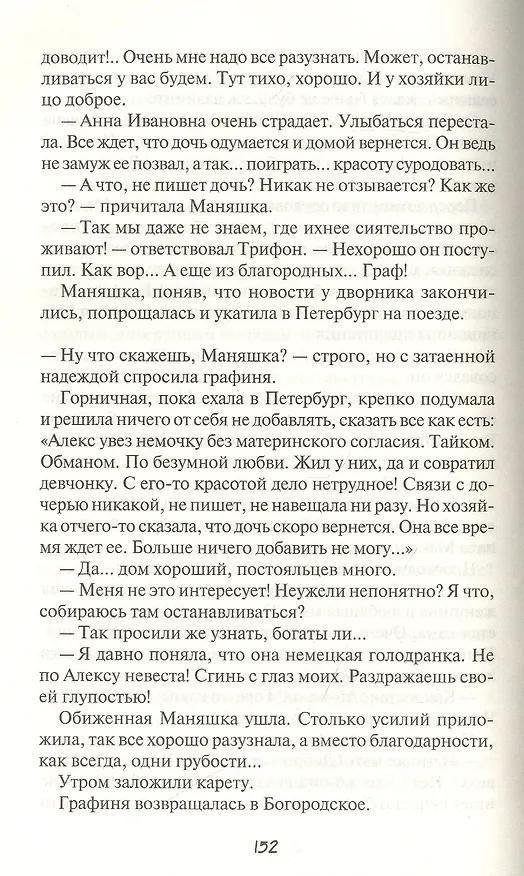 доводит!.. Очень мне надо все разузнать. Может, останавливаться у вас будем. Тут тихо, хорошо. И у хозяйки лицо доброе.

— Анна Ивановна очень страдает. Улыбаться перестала. Все ждет, что дочь одумается и домой вернется. Он ведь не замуж ее позвал, а так... поиграть... красоту суродовать...

— А что, не пишет дочь? Никак не отзывается? Как же это? — причитала Маняшка.

— Так мы даже не знаем, где ихнее сиятельство проживают! — ответствовал Трифон. — Нехорошо он поступил. Как вор... А еще из благородных... Граф!

Маняшка, поняв, что новости у дворника закончились, попрощалась и укатила в Петербург на поезде.

— Ну что скажешь, Маняшка? — строго, но с затаенной надеждой спросила графиня.

Горничная, пока ехала в Петербург, крепко подумала и решила ничего от себя не добавлять, сказать все как есть: «Алекс увез немочку без материнского согласия. Тайком. Обманом. По безумной любви. Жил у них, да и совратил девчонку. С его-то красотой дело нетрудное! Связи с дочерью никакой, не пишет, не навещала ни разу. Но хозяйка отчего-то сказала, что дочь скоро вернется. Она все время ждет ее. Больше ничего добавить не могу...»

— Да... дом хороший, постояльцев много.

— Меня не это интересует! Неужели непонятно? Я что, собираюсь там останавливаться?

— Так просили же узнать, богаты ли...

— Я давно поняла, что она немецкая голодранка. Не по Алексу невеста! Сгинь с глаз моих. Раздражаешь своей глупостью!

Обиженная Маняшка ушла. Столько усилий приложила, так все хорошо разузнала, а вместо благодарности, как всегда, одни грубости...

Утром заложили карету.

Графиня возвращалась в Богородское.

152